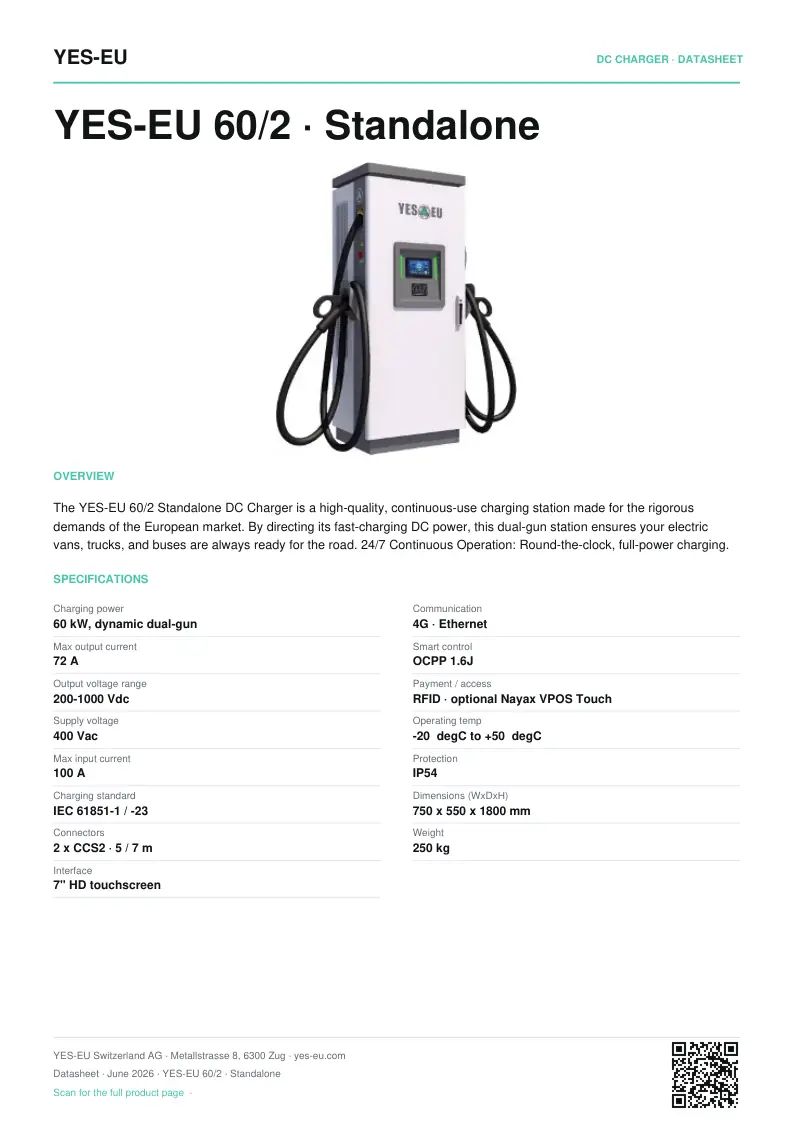 YES-EU

DC CHARGER · DATASHEET

YES-EU 60/2 · Standalone

YES EU

OVERVIEW

The YES-EU 60/2 Standalone DC Charger is a high-quality, continuous-use charging station made for the rigorous demands of the European market. By directing its fast-charging DC power, this dual-gun station ensures your electric vans, trucks, and buses are always ready for the road. 24/7 Continuous Operation: Round-the-clock, full-power charging.

SPECIFICATIONS

Charging power
60 kW, dynamic dual-gun

Max output current
72 A

Output voltage range
200-1000 Vdc

Supply voltage
400 Vac

Max input current
100 A

Charging standard
IEC 61851-1 / -23

Connectors
2 x CCS2 · 5 / 7 m

Interface
7" HD touchscreen

Communication
4G · Ethernet

Smart control
OCPP 1.6J

Payment / access
RFID · optional Nayax VPOS Touch

Operating temp
-20 degC to +50 degC

Protection
IP54

Dimensions (WxDxH)
750 x 550 x 1800 mm

Weight
250 kg

YES-EU Switzerland AG · Metallstrasse 8, 6300 Zug · yes-eu.com
Datasheet · June 2026 · YES-EU 60/2 · Standalone
Scan for the full product page ·